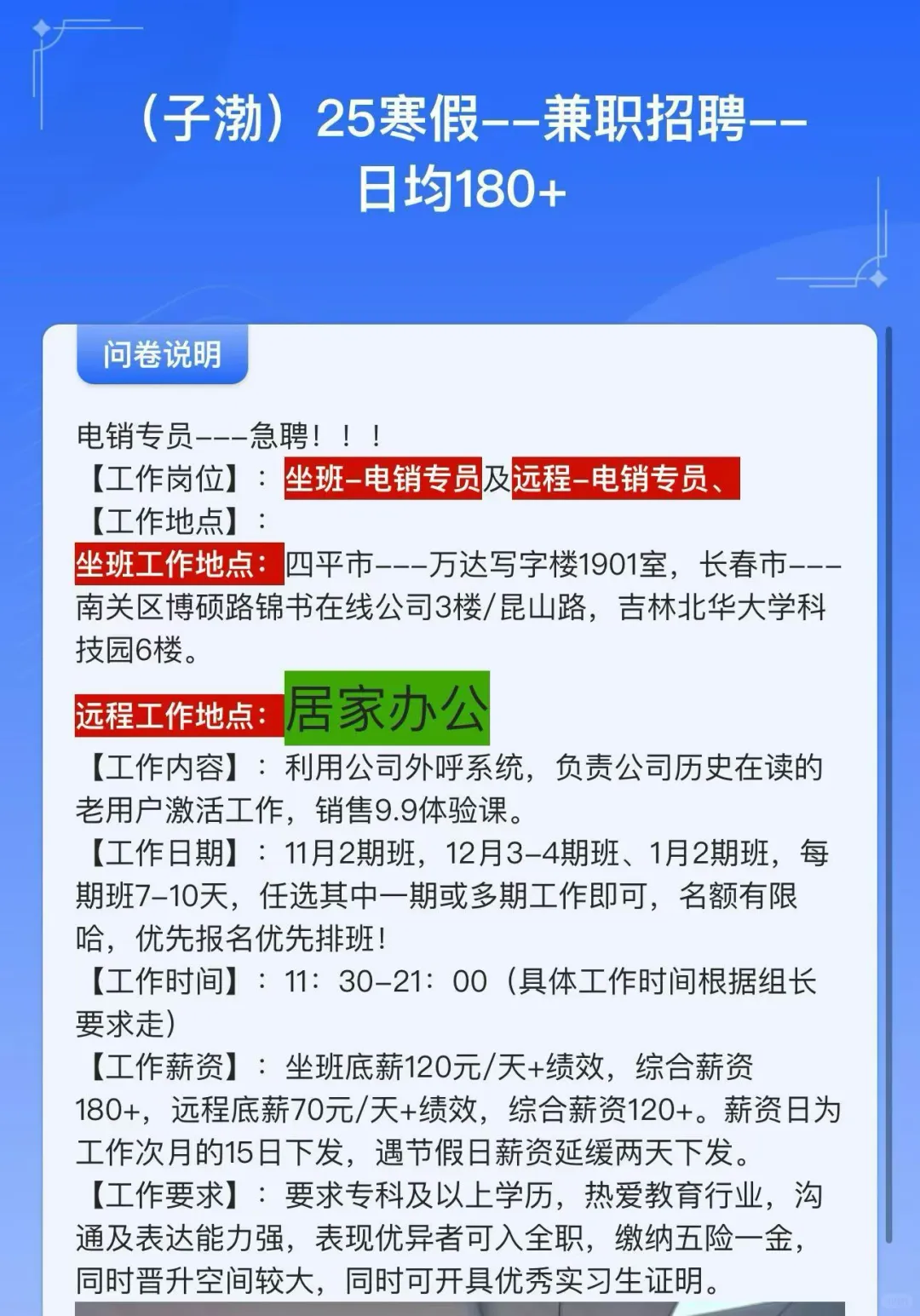 （子渤）25寒假--兼职招聘--日均180+

问卷说明

电销专员---急聘！！！
【工作岗位】：坐班-电销专员及远程-电销专员、
【工作地点】：
坐班工作地点：四平市---万达写字楼1901室，长春市---南关区博硕路锦书在线公司3楼/昆山路，吉林北华大学科技园6楼。

远程工作地点：居家办公
【工作内容】：利用公司外呼系统，负责公司历史在读的老用户激活工作，销售9.9体验课。
【工作日期】：11月2期班，12月3-4期班、1月2期班，每期班7-10天，任选其中一期或多期工作即可，名额有限哈，优先报名优先排班！
【工作时间】：11：30-21：00（具体工作时间根据组长要求走）
【工作薪资】：坐班底薪120元/天+绩效，综合薪资180+，远程底薪70元/天+绩效，综合薪资120+。薪资日为工作次月的15日下发，遇节假日薪资延缓两天下发。
【工作要求】：要求专科及以上学历，热爱教育行业，沟通及表达能力强，表现优异者可入全职，缴纳五险一金，同时晋升空间较大，同时可开具优秀实习生证明。